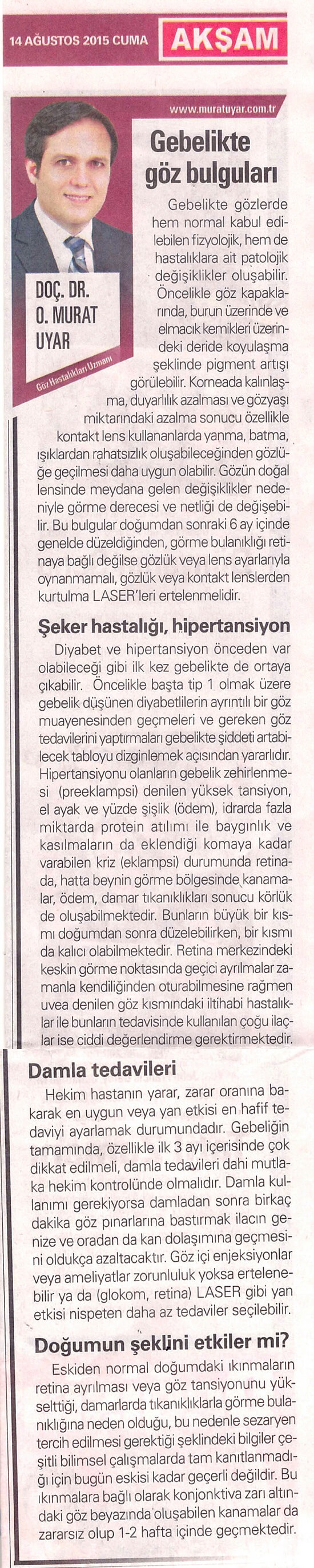 14 AĞUSTOS 2015 CUMA AKŞAM

www.muratuyar.com.tr

DOÇ. DR. O. MURAT UYAR

Göz Hastalıkları Uzmanı

Gebelikte göz bulguları

Gebelikte gözlerde hem normal kabul edilebilen fizyolojik, hem de hastalıklara ait patolojik değişiklikler oluşabilir. Öncelikle göz kapaklarında, burun üzerinde ve elmacık kemikleri üzerindeki deride koyulaşma şeklinde pigment artışı görülebilir. Korneada kalınlaşma, duyarlılık azalması ve gözyaşı miktarındaki azalma sonucu özellikle kontakt lens kullananlarda yanma, batma, ışıklardan rahatsızlık oluşabileceğinden gözlüğe geçilmesi daha uygun olabilir. Gözün doğal lensinde meydana gelen değişiklikler nedeniyle görme derecesi ve netliği de değişebilir. Bu bulgular doğumdan sonraki 6 ay içinde genelde düzeldiğinden, görme bulanıklığı retinaya bağlı değilse gözlük veya lens ayarlarıyla oynanmamalı, gözlük veya kontakt lenslerden kurtulma LASER'leri ertelenmelidir.

Şeker hastalığı, hipertansiyon

Diyabet ve hipertansiyon önceden var olabileceği gibi ilk kez gebelikte de ortaya çıkabilir. Öncelikle başta tip 1 olmak üzere gebelik düşünen diyabetlilerin ayrıntılı bir göz muayenesinden geçmeleri ve gereken göz tedavilerini yaptırmaları gebelikte şiddeti artabilecek tabloyu dizginlemek açısından yararlıdır. Hipertansiyonu olanların gebelik zehirlenmesi (preeklampsi) denilen yüksek tansiyon, el ayak ve yüzde şişlik (ödem), idrarda fazla miktarda protein atılımı ile baygınlık ve kasılmaların da eklendiği komaya kadar varabilen kriz (eklampsi) durumunda retinada, hatta beynin görme bölgesinde kanamalar, ödem, damar tıkanıklıkları sonucu körlük de oluşabilmektedir. Bunların büyük bir kısmı doğumdan sonra düzelebilirken, bir kısmı da kalıcı olabilmektedir. Retina merkezindeki keskin görme noktasında geçici ayrılmalar zamanla kendiliğinden oturabilmesine rağmen uvea denilen göz kısmındaki iltihabi hastalıklar ile bunların tedavisinde kullanılan çoğu ilaçlar ise ciddi değerlendirme gerektirmektedir.

Damla tedavileri

Hekim hastanın yarar, zarar oranına bakarak en uygun veya yan etkisi en hafif tedaviyi ayarlamak durumundadır. Gebeliğin tamamında, özellikle ilk 3 ayı içerisinde çok dikkat edilmeli, damla tedavileri dahi mutlaka hekim kontrolünde olmalıdır. Damla kullanımı gerekiyorsa damladan sonra birkaç dakika göz pınarlarına bastırmak ilacın genize ve oradan da kan dolaşımına geçmesini oldukça azaltacaktır. Göz içi enjeksiyonlar veya ameliyatlar zorunluluk yoksa ertelenebilir ya da (glokom, retina) LASER gibi yan etkisi nispeten daha az tedaviler seçilebilir.

Doğumun şeklini etkiler mi?

Eskiden normal doğumdaki ıkınmaların retina ayrılması veya göz tansiyonunu yükselttiği, damarlarda tıkanıklıklarla görme bulanıklığına neden olduğu, bu nedenle sezaryen tercih edilmesi gerektiği şeklindeki bilgiler çeşitli bilimsel çalışmalarda tam kanıtlanmadığı için bugün eskisi kadar geçerli değildir. Bu ıkınmalara bağlı olarak konjonktiva zarı altındaki göz beyazında oluşabilen kanamalar da zararsız olup 1-2 hafta içinde geçmektedir.